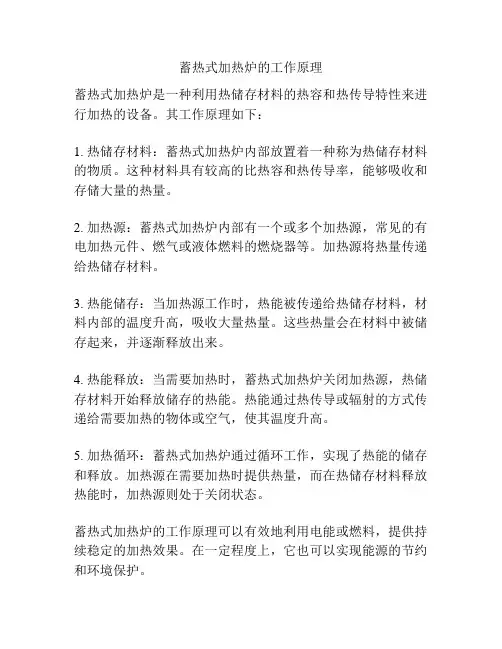 蓄热式加热炉的工作原理

蓄热式加热炉是一种利用热储存材料的热容和热传导特性来进行加热的设备。其工作原理如下：

1. 热储存材料：蓄热式加热炉内部放置着一种称为热储存材料的物质。这种材料具有较高的比热容和热传导率，能够吸收和存储大量的热量。

2. 加热源：蓄热式加热炉内部有一个或多个加热源，常见的有电加热元件、燃气或液体燃料的燃烧器等。加热源将热量传递给热储存材料。

3. 热能储存：当加热源工作时，热能被传递给热储存材料，材料内部的温度升高，吸收大量热量。这些热量会在材料中被储存起来，并逐渐释放出来。

4. 热能释放：当需要加热时，蓄热式加热炉关闭加热源，热储存材料开始释放储存的热能。热能通过热传导或辐射的方式传递给需要加热的物体或空气，使其温度升高。

5. 加热循环：蓄热式加热炉通过循环工作，实现了热能的储存和释放。加热源在需要加热时提供热量，而在热储存材料释放热能时，加热源则处于关闭状态。

蓄热式加热炉的工作原理可以有效地利用电能或燃料，提供持续稳定的加热效果。在一定程度上，它也可以实现能源的节约和环境保护。